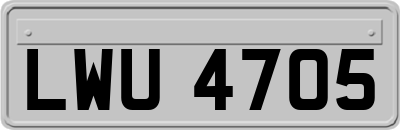 LWU 4705